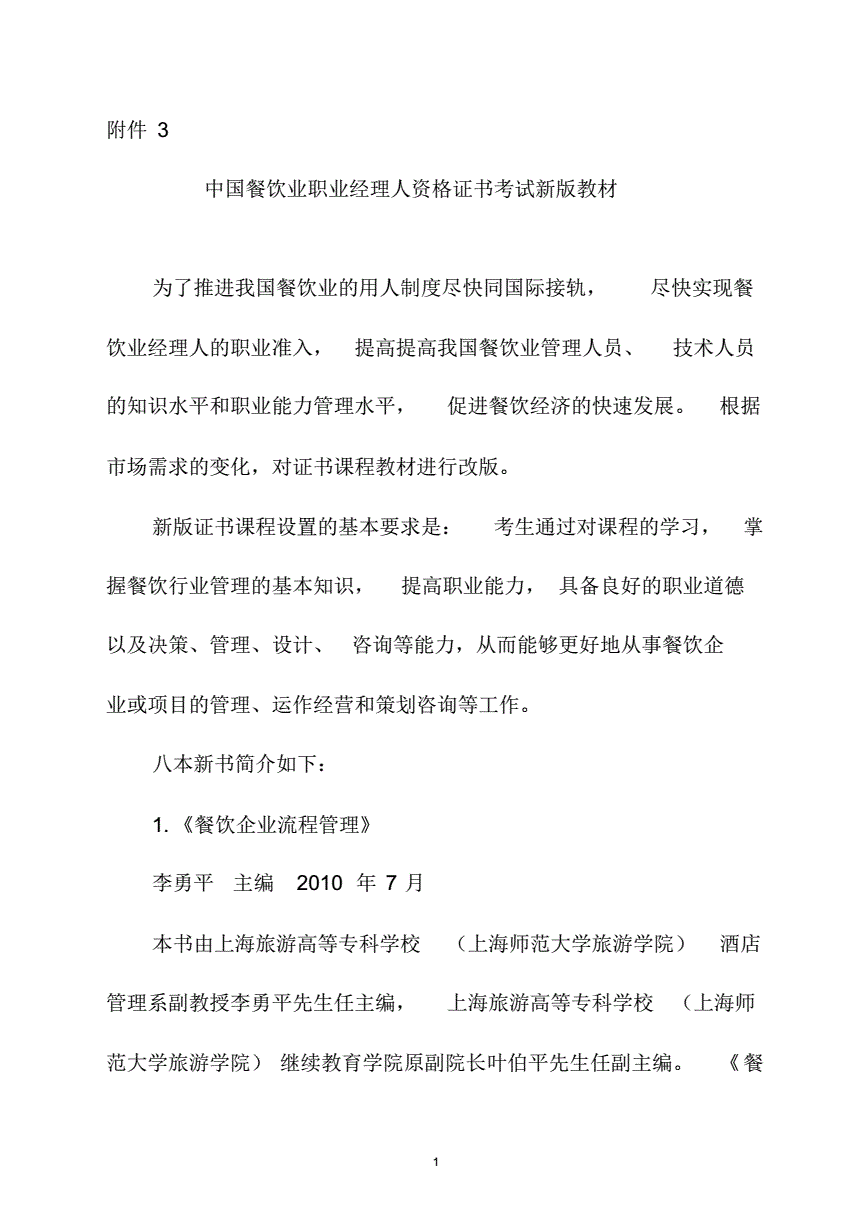 附件 3

中国餐饮业职业经理人资格证书考试新版教材

为了推进我国餐饮业的用人制度尽快同国际接轨，尽快实现餐饮业经理人的职业准入，提高提高我国餐饮业管理人员、技术人员的知识水平和职业能力管理水平，促进餐饮经济的快速发展。根据市场需求的变化，对证书课程教材进行改版。

新版证书课程设置的基本要求是：考生通过对课程的学习，掌握餐饮行业管理的基本知识，提高职业能力，具备良好的职业道德以及决策、管理、设计、咨询等能力，从而能够更好地从事餐饮企业或项目的管理、运作经营和策划咨询等工作。

八本新书简介如下：

1.《餐饮企业流程管理》

李勇平 主编 2010 年 7 月

本书由上海旅游高等专科学校（上海师范大学旅游学院）酒店管理系副教授李勇平先生任主编，上海旅游高等专科学校（上海师范大学旅游学院）继续教育学院原副院长叶伯平先生任副主编。《餐

1